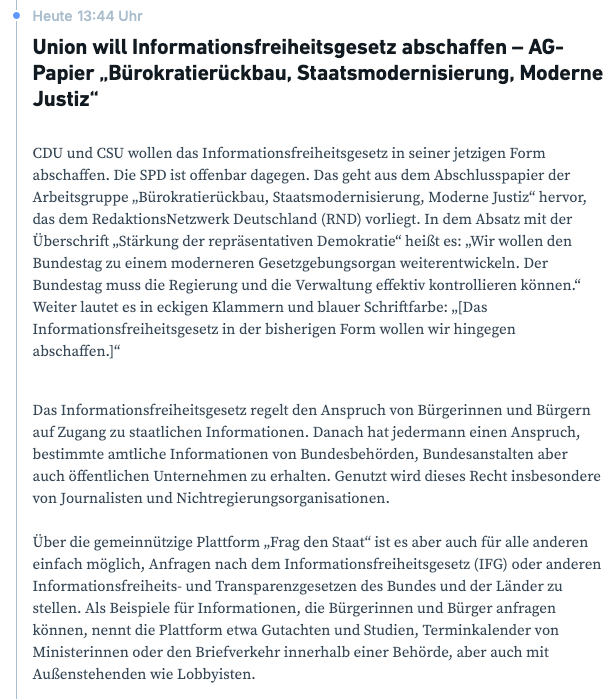 Heute 13:44 Uhr

Union will Informationsfreiheitsgesetz abschaffen – AG-Papier „Bürokratierückbau, Staatsmodernisierung, Moderne Justiz“

CDU und CSU wollen das Informationsfreiheitsgesetz in seiner jetzigen Form abschaffen. Die SPD ist offenbar dagegen. Das geht aus dem Abschlusspapier der Arbeitsgruppe „Bürokratierückbau, Staatsmodernisierung, Moderne Justiz“ hervor, das dem RedaktionsNetzwerk Deutschland (RND) vorliegt. In dem Absatz mit der Überschrift „Stärkung der repräsentativen Demokratie“ heißt es: „Wir wollen den Bundestag zu einem moderneren Gesetzgebungsorgan weiterentwickeln. Der Bundestag muss die Regierung und die Verwaltung effektiv kontrollieren können.“ Weiter lautet es in eckigen Klammern und blauer Schriftfarbe: „[Das Informationsfreiheitsgesetz in der bisherigen Form wollen wir hingegen abschaffen.]“

Das Informationsfreiheitsgesetz regelt den Anspruch von Bürgerinnen und Bürgern auf Zugang zu staatlichen Informationen. Danach hat jedermann einen Anspruch, bestimmte amtliche Informationen von Bundesbehörden, Bundesanstalten aber auch öffentlichen Unternehmen zu erhalten. Genutzt wird dieses Recht insbesondere von Journalisten und Nichtregierungsorganisationen.

Über die gemeinnützige Plattform „Frag den Staat“ ist es aber auch für alle anderen einfach möglich, Anfragen nach dem Informationsfreiheitsgesetz (IFG) oder anderen Informationsfreiheits- und Transparenzgesetzen des Bundes und der Länder zu stellen. Als Beispiele für Informationen, die Bürgerinnen und Bürger anfragen können, nennt die Plattform etwa Gutachten und Studien, Terminkalender von Ministerinnen oder den Briefverkehr innerhalb einer Behörde, aber auch mit Außenstehenden wie Lobbyisten.